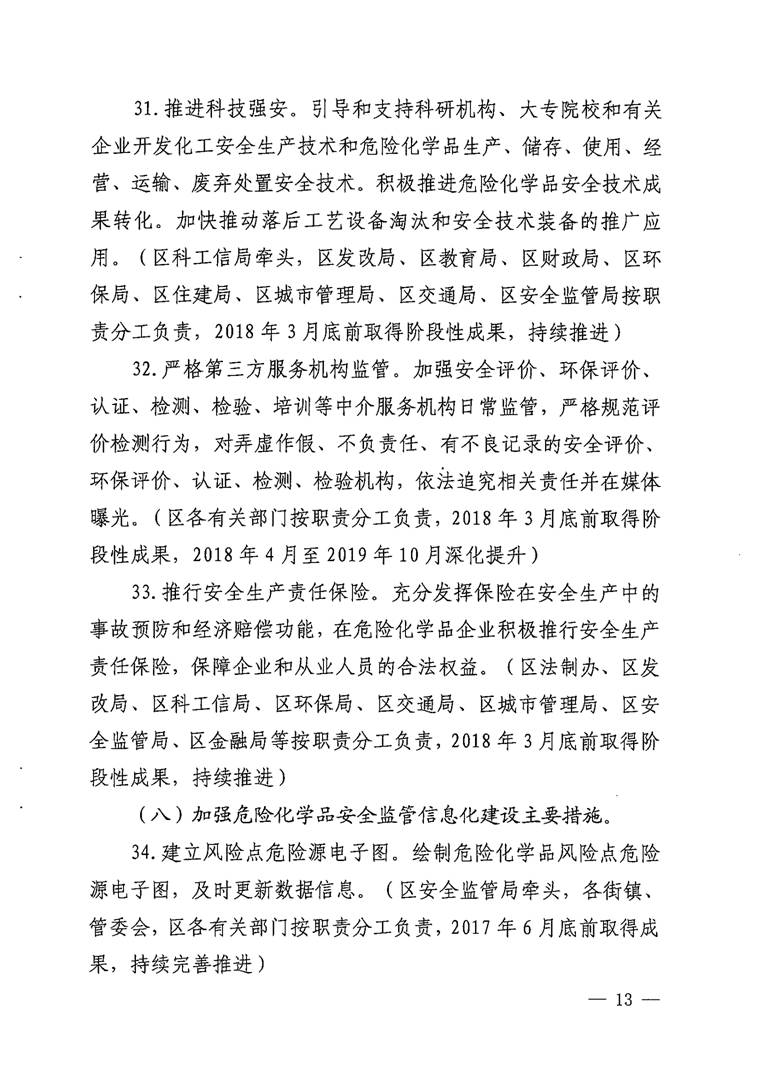 31. 推进科技强安。引导和支持科研机构、大专院校和有关企业开发化工安全生产技术和危险化学品生产、储存、使用、经营、运输、废弃处置安全技术。积极推进危险化学品安全技术成果转化。加快推动落后工艺设备淘汰和安全技术装备的推广应用。（区科工信局牵头，区发改局、区教育局、区财政局、区环保局、区住建局、区城市管理局、区交通局、区安全监管局按职责分工负责，2018 年 3 月底前取得阶段性成果，持续推进）

32. 严格第三方服务机构监管。加强安全评价、环保评价、认证、检测、检验、培训等中介服务机构日常监管，严格规范评价检测行为，对弄虚作假、不负责任、有不良记录的安全评价、环保评价、认证、检测、检验机构，依法追究相关责任并在媒体曝光。（区各有关部门按职责分工负责，2018 年 3 月底前取得阶段性成果，2018 年 4 月至 2019 年 10 月深化提升）

33. 推行安全生产责任保险。充分发挥保险在安全生产中的事故预防和经济赔偿功能，在危险化学品企业积极推行安全生产责任保险，保障企业和从业人员的合法权益。（区法制办、区发改局、区科工信局、区环保局、区交通局、区城市管理局、区安全监管局、区金融局等按职责分工负责，2018 年 3 月底前取得阶段性成果，持续推进）

（八）加强危险化学品安全监管信息化建设主要措施。

34. 建立风险点危险源电子图。绘制危险化学品风险点危险源电子图，及时更新数据信息。（区安全监管局牵头，各街镇、管委会，区各有关部门按职责分工负责，2017 年 6 月底前取得成果，持续完善推进）

— 13 —